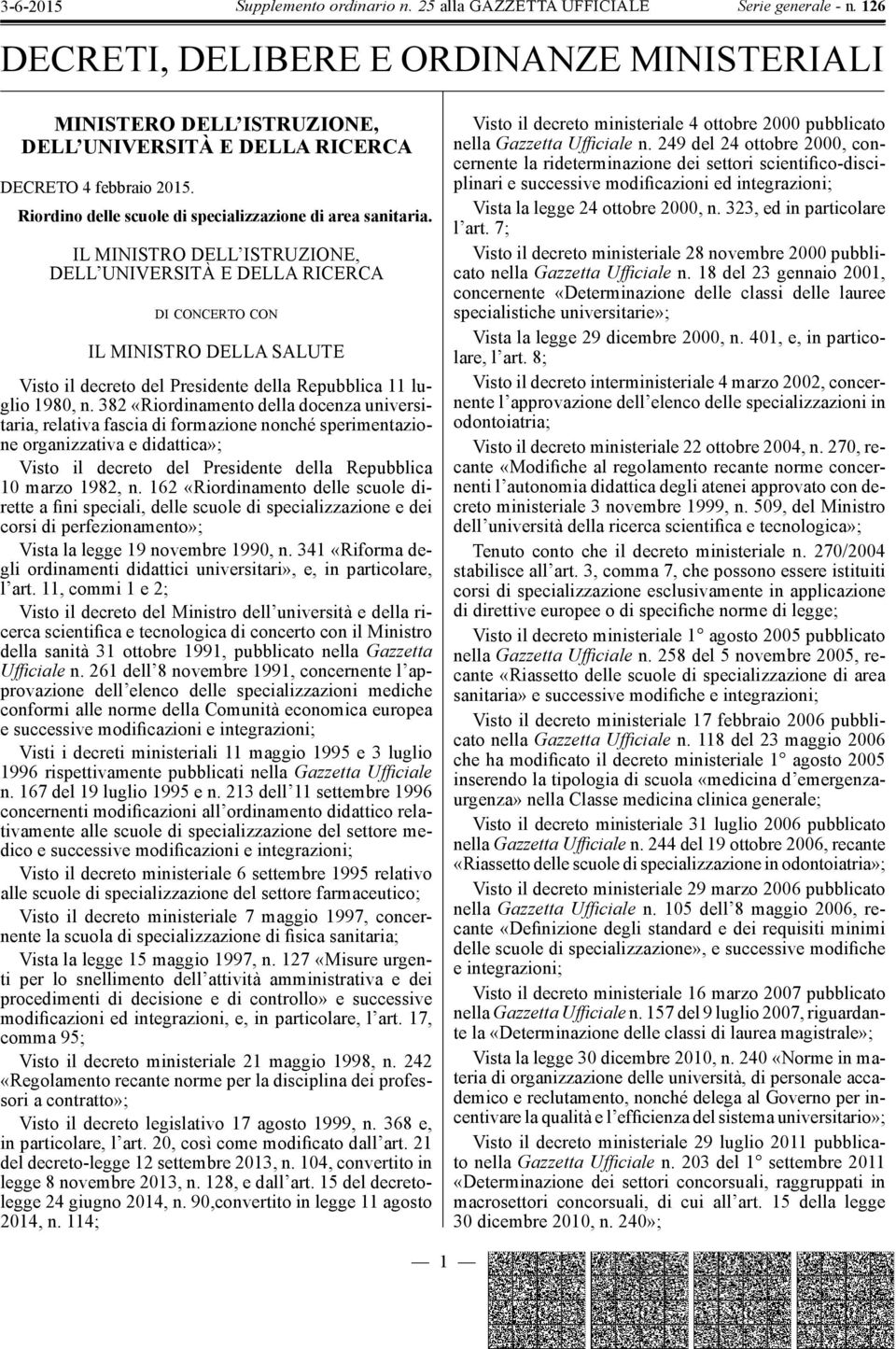 3-6-2015 Supplemento ordinario n. 25 alla GAZZETTA UFFICIALE Serie generale - n. 126

DECRETI, DELIBERE E ORDINANZE MINISTERIALI

MINISTERO DELL'ISTRUZIONE, DELL'UNIVERSITÀ E DELLA RICERCA

DECRETO 4 febbraio 2015.

Riordino delle scuole di specializzazione di area sanitaria.

IL MINISTRO DELL'ISTRUZIONE, DELL'UNIVERSITÀ E DELLA RICERCA

DI CONCERTO CON

IL MINISTRO DELLA SALUTE

Visto il decreto del Presidente della Repubblica 11 luglio 1980, n. 382 «Riordinamento della docenza universitaria, relativa fascia di formazione nonché sperimentazione organizzativa e didattica»;

Visto il decreto del Presidente della Repubblica 10 marzo 1982, n. 162 «Riordinamento delle scuole dirette a fini speciali, delle scuole di specializzazione e dei corsi di perfezionamento»;

Vista la legge 19 novembre 1990, n. 341 «Riforma degli ordinamenti didattici universitari», e, in particolare, l'art. 11, commi 1 e 2;

Visto il decreto del Ministro dell'università e della ricerca scientifica e tecnologica di concerto con il Ministro della sanità 31 ottobre 1991, pubblicato nella Gazzetta Ufficiale n. 261 dell'8 novembre 1991, concernente l'approvazione dell'elenco delle specializzazioni mediche conformi alle norme della Comunità economica europea e successive modificazioni e integrazioni;

Visti i decreti ministeriali 11 maggio 1995 e 3 luglio 1996 rispettivamente pubblicati nella Gazzetta Ufficiale n. 167 del 19 luglio 1995 e n. 213 dell'11 settembre 1996 concernenti modificazioni all'ordinamento didattico relativamente alle scuole di specializzazione del settore medico e successive modificazioni e integrazioni;

Visto il decreto ministeriale 6 settembre 1995 relativo alle scuole di specializzazione del settore farmaceutico;

Visto il decreto ministeriale 7 maggio 1997, concernente la scuola di specializzazione di fisica sanitaria;

Vista la legge 15 maggio 1997, n. 127 «Misure urgenti per lo snellimento dell'attività amministrativa e dei procedimenti di decisione e di controllo» e successive modificazioni ed integrazioni, e, in particolare, l'art. 17, comma 95;

Visto il decreto ministeriale 21 maggio 1998, n. 242 «Regolamento recante norme per la disciplina dei professori a contratto»;

Visto il decreto legislativo 17 agosto 1999, n. 368 e, in particolare, l'art. 20, così come modificato dall'art. 21 del decreto-legge 12 settembre 2013, n. 104, convertito in legge 8 novembre 2013, n. 128, e dall'art. 15 del decreto-legge 24 giugno 2014, n. 90,convertito in legge 11 agosto 2014, n. 114;

Visto il decreto ministeriale 4 ottobre 2000 pubblicato nella Gazzetta Ufficiale n. 249 del 24 ottobre 2000, concernente la rideterminazione dei settori scientifico-disciplinari e successive modificazioni ed integrazioni;

Vista la legge 24 ottobre 2000, n. 323, ed in particolare l'art. 7;

Visto il decreto ministeriale 28 novembre 2000 pubblicato nella Gazzetta Ufficiale n. 18 del 23 gennaio 2001, concernente «Determinazione delle classi delle lauree specialistiche universitarie»;

Vista la legge 29 dicembre 2000, n. 401, e, in particolare, l'art. 8;

Visto il decreto interministeriale 4 marzo 2002, concernente l'approvazione dell'elenco delle specializzazioni in odontoiatria;

Visto il decreto ministeriale 22 ottobre 2004, n. 270, recante «Modifiche al regolamento recante norme concernenti l'autonomia didattica degli atenei approvato con decreto ministeriale 3 novembre 1999, n. 509, del Ministro dell'università della ricerca scientifica e tecnologica»;

Tenuto conto che il decreto ministeriale n. 270/2004 stabilisce all'art. 3, comma 7, che possono essere istituiti corsi di specializzazione esclusivamente in applicazione di direttive europee o di specifiche norme di legge;

Visto il decreto ministeriale 1° agosto 2005 pubblicato nella Gazzetta Ufficiale n. 258 del 5 novembre 2005, recante «Riassetto delle scuole di specializzazione di area sanitaria» e successive modifiche e integrazioni;

Visto il decreto ministeriale 17 febbraio 2006 pubblicato nella Gazzetta Ufficiale n. 118 del 23 maggio 2006 che ha modificato il decreto ministeriale 1° agosto 2005 inserendo la tipologia di scuola «medicina d'emergenza-urgenza» nella Classe medicina clinica generale;

Visto il decreto ministeriale 31 luglio 2006 pubblicato nella Gazzetta Ufficiale n. 244 del 19 ottobre 2006, recante «Riassetto delle scuole di specializzazione in odontoiatria»;

Visto il decreto ministeriale 29 marzo 2006 pubblicato nella Gazzetta Ufficiale n. 105 dell'8 maggio 2006, recante «Definizione degli standard e dei requisiti minimi delle scuole di specializzazione», e successive modifiche e integrazioni;

Visto il decreto ministeriale 16 marzo 2007 pubblicato nella Gazzetta Ufficiale n. 157 del 9 luglio 2007, riguardante la «Determinazione delle classi di laurea magistrale»;

Vista la legge 30 dicembre 2010, n. 240 «Norme in materia di organizzazione delle università, di personale accademico e reclutamento, nonché delega al Governo per incentivare la qualità e l'efficienza del sistema universitario»;

Visto il decreto ministeriale 29 luglio 2011 pubblicato nella Gazzetta Ufficiale n. 203 del 1° settembre 2011 «Determinazione dei settori concorsuali, raggruppati in macrosettori concorsuali, di cui all'art. 15 della legge 30 dicembre 2010, n. 240»;

— 1 —